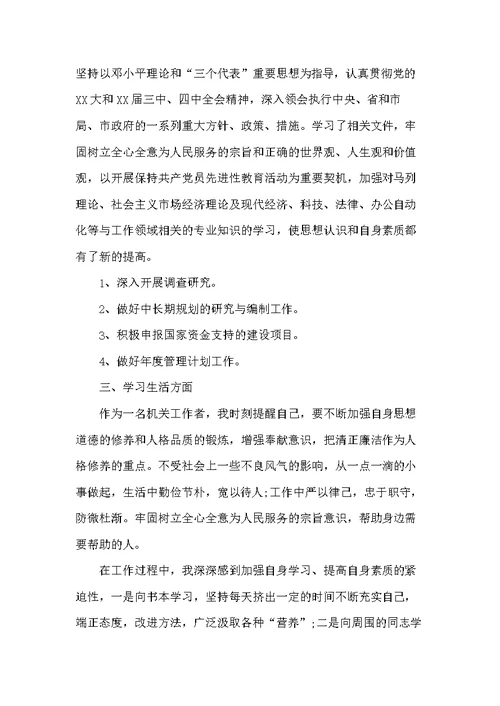 坚持以邓小平理论和“三个代表”重要思想为指导，认真贯彻党的XX大和XX届三中、四中全会精神，深入领会执行中央、省和市局、市政府的一系列重大方针、政策、措施。学习了相关文件，牢固树立全心全意为人民服务的宗旨和正确的世界观、人生观和价值观，以开展保持共产党员先进性教育活动为重要契机，加强对马列理论、社会主义市场经济理论及现代经济、科技、法律、办公自动化等与工作领域相关的专业知识的学习，使思想认识和自身素质都有了新的提高。

1、深入开展调查研究。

2、做好中长期规划的研究与编制工作。

3、积极申报国家资金支持的建设项目。

4、做好年度管理计划工作。

三、学习生活方面

作为一名机关工作者，我时刻提醒自己，要不断加强自身思想道德的修养和人格品质的锻炼，增强奉献意识，把清正廉洁作为人格修养的重点。不受社会上一些不良风气的影响，从一点一滴的小事做起，生活中勤俭节朴，宽以待人;工作中严以律己，忠于职守，防微杜渐。牢固树立全心全意为人民服务的宗旨意识，帮助身边需要帮助的人。

在工作过程中，我深深感到加强自身学习、提高自身素质的紧迫性，一是向书本学习，坚持每天挤出一定的时间不断充实自己，端正态度，改进方法，广泛汲取各种“营养”;二是向周围的同志学